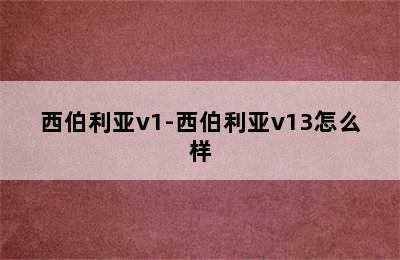 西伯利亚v1-西伯利亚v13怎么样